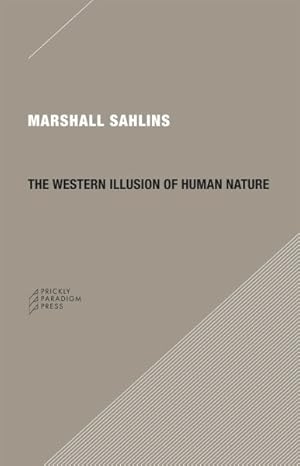 MARSHALL SAHLINS

THE WESTERN ILLUSION OF HUMAN NATURE

PRICKLY
PARADIGM
PRESS